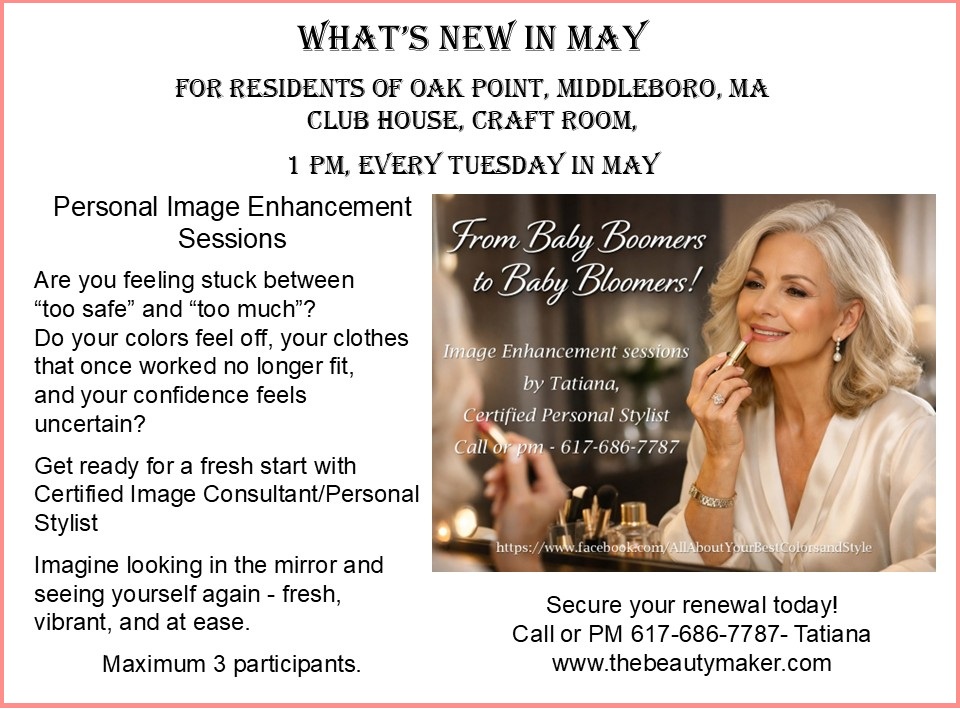 WHAT'S NEW IN MAY

FOR RESIDENTS OF OAK POINT, MIDDLEBORO, MA
CLUB HOUSE, CRAFT ROOM,

1 PM, EVERY TUESDAY IN MAY

Personal Image Enhancement Sessions

Are you feeling stuck between "too safe" and "too much"? Do your colors feel off, your clothes that once worked no longer fit, and your confidence feels uncertain?

Get ready for a fresh start with Certified Image Consultant/Personal Stylist

Imagine looking in the mirror and seeing yourself again - fresh, vibrant, and at ease.

Maximum 3 participants.

From Baby Boomers to Baby Bloomers!

Image Enhancement sessions by Tatiana, Certified Personal Stylist Call or pm - 617-686-7787

https://www.facebook.com/AllAboutYourBestColorsandStyle

Secure your renewal today!
Call or PM 617-686-7787- Tatiana
www.thebeautymaker.com